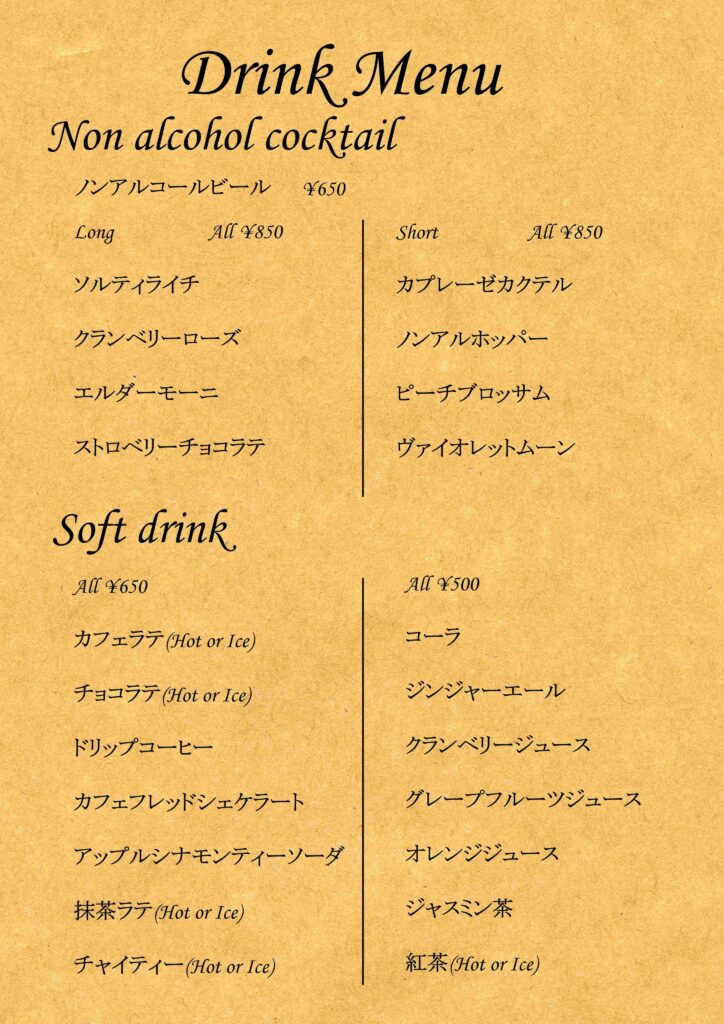 Drink Menu

Non alcohol cocktail

ノンアルコールビール ¥650

Long All ¥850

ソルティライチ

クランベリーローズ

エルダーモーニ

ストロベリーチョコラテ

Short All ¥850

カプレーゼカクテル

ノンアルホッパー

ピーチブロッサム

ヴァイオレットムーン

Soft drink

All ¥650

カフェラテ(Hot or Ice)

チョコラテ(Hot or Ice)

ドリップコーヒー

カフェフレッドシェケラート

アップルシナモンティーソーダ

抹茶ラテ(Hot or Ice)

チャイティー(Hot or Ice)

All ¥500

コーラ

ジンジャーエール

クランベリージュース

グレープフルーツジュース

オレンジジュース

ジャスミン茶

紅茶(Hot or Ice)